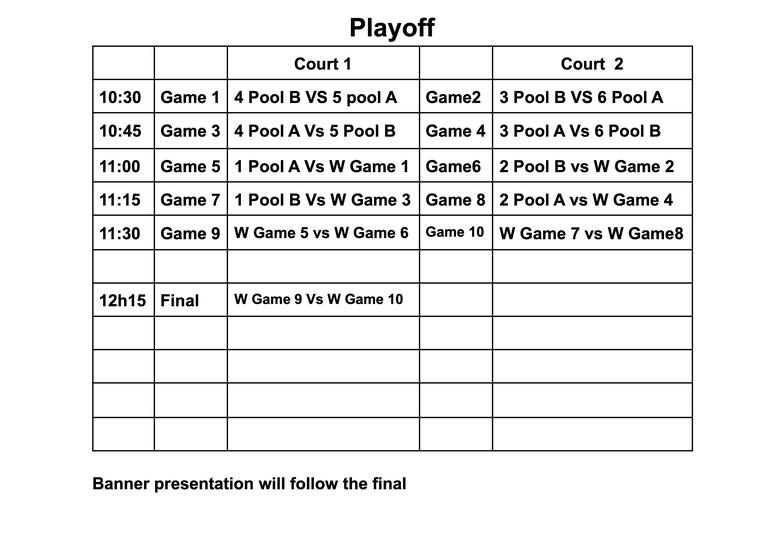 Playoff

| | | Court 1 | | Court 2 |
|---|---|---|---|---|
| 10:30 | Game 1 | 4 Pool B VS 5 pool A | Game2 | 3 Pool B VS 6 Pool A |
| 10:45 | Game 3 | 4 Pool A Vs 5 Pool B | Game 4 | 3 Pool A Vs 6 Pool B |
| 11:00 | Game 5 | 1 Pool A Vs W Game 1 | Game6 | 2 Pool B vs W Game 2 |
| 11:15 | Game 7 | 1 Pool B Vs W Game 3 | Game 8 | 2 Pool A vs W Game 4 |
| 11:30 | Game 9 | W Game 5 vs W Game 6 | Game 10 | W Game 7 vs W Game8 |
| | | | | |
| 12h15 | Final | W Game 9 Vs W Game 10 | | |
| | | | | |
| | | | | |
| | | | | |
| | | | | |

Banner presentation will follow the final